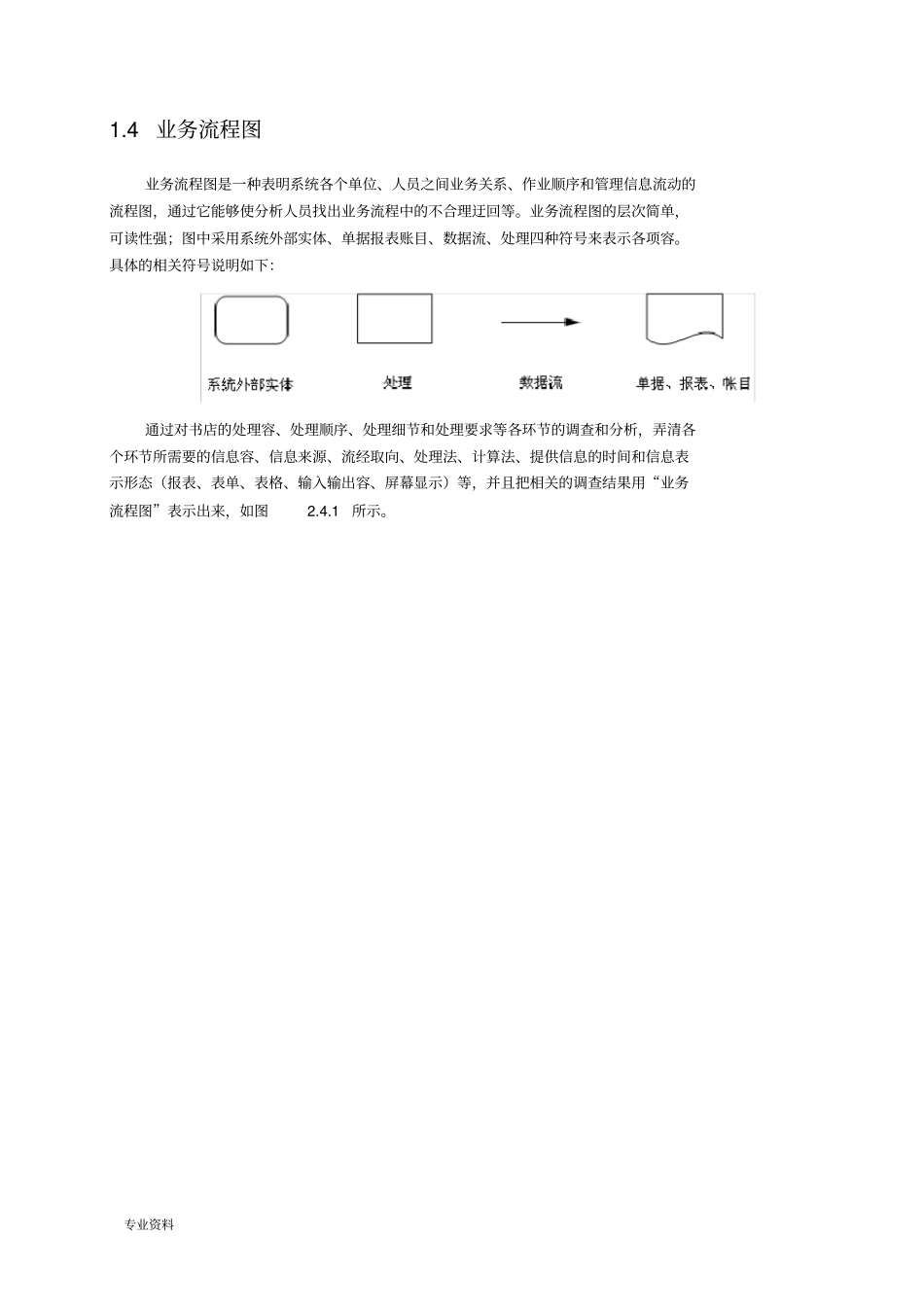 1.4 业务流程图

业务流程图是一种表明系统各个单位、人员之间业务关系、作业顺序和管理信息流动的流程图，通过它能够使分析人员找出业务流程中的不合理迂回等。业务流程图的层次简单，可读性强；图中采用系统外部实体、单据报表账目、数据流、处理四种符号来表示各项容。具体的相关符号说明如下：

系统外部实体 处理 数据流 单据、报表、帐目

通过对书店的处理容、处理顺序、处理细节和处理要求等各环节的调查和分析，弄清各个环节所需要的信息容、信息来源、流经取向、处理法、计算法、提供信息的时间和信息表示形态（报表、表单、表格、输入输出容、屏幕显示）等，并且把相关的调查结果用“业务流程图”表示出来，如图 2.4.1 所示。

专业资料